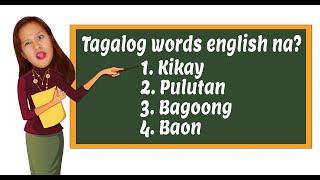 Tagalog words english na?
1. Kikay
2. Pulutan
3. Bagoong
4. Baon